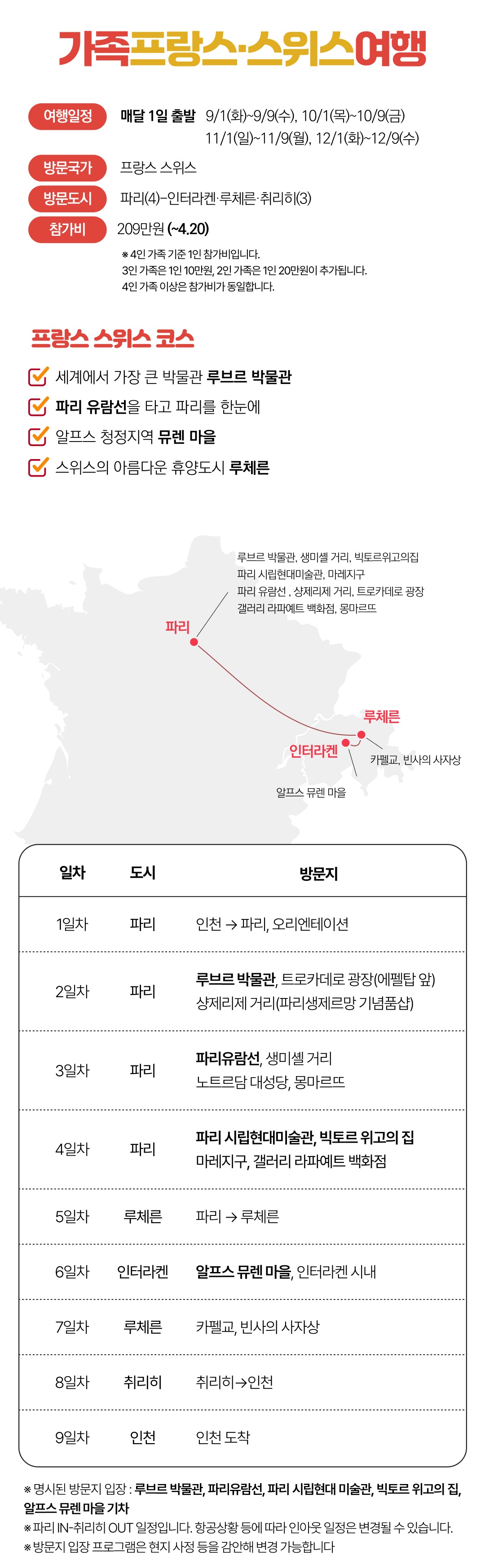 가족프랑스·스위스여행

여행일정 매달 1일 출발 9/1(화)~9/9(수), 10/1(목)~10/9(금)
11/1(일)~11/9(월), 12/1(화)~12/9(수)

방문국가 프랑스 스위스

방문도시 파리(4)-인터라켄·루체른·취리히(3)

참가비 209만원 (~4.20)

※ 4인 가족 기준 1인 참가비입니다.
3인 가족은 1인 10만원, 2인 가족은 1인 20만원이 추가됩니다.
4인 가족 이상은 참가비가 동일합니다.

프랑스 스위스 코스

세계에서 가장 큰 박물관 루브르 박물관

파리 유람선을 타고 파리를 한눈에

알프스 청정지역 뮤렌 마을

스위스의 아름다운 휴양도시 루체른

루브르 박물관, 생미셸 거리, 빅토르위고의집
파리 시립현대미술관, 마레지구
파리 유람선 , 샹제리제 거리, 트로카데로 광장
갤러리 라파예트 백화점, 몽마르뜨

파리

루체른

인터라켄

카펠교, 빈사의 사자상

알프스 뮤렌 마을

| 일차 | 도시 | 방문지 |
|---|---|---|
| 1일차 | 파리 | 인천 → 파리, 오리엔테이션 |
| 2일차 | 파리 | 루브르 박물관, 트로카데로 광장(에펠탑 앞) 샹제리제 거리(파리생제르망 기념품샵) |
| 3일차 | 파리 | 파리유람선, 생미셸 거리 노트르담 대성당, 몽마르뜨 |
| 4일차 | 파리 | 파리 시립현대미술관, 빅토르 위고의 집 마레지구, 갤러리 라파예트 백화점 |
| 5일차 | 루체른 | 파리 → 루체른 |
| 6일차 | 인터라켄 | 알프스 뮤렌 마을, 인터라켄 시내 |
| 7일차 | 루체른 | 카펠교, 빈사의 사자상 |
| 8일차 | 취리히 | 취리히→인천 |
| 9일차 | 인천 | 인천 도착 |

※ 명시된 방문지 입장 : 루브르 박물관, 파리유람선, 파리 시립현대 미술관, 빅토르 위고의 집, 알프스 뮤렌 마을 기차
※ 파리 IN-취리히 OUT 일정입니다. 항공상황 등에 따라 인아웃 일정은 변경될 수 있습니다.
※ 방문지 입장 프로그램은 현지 사정 등을 감안해 변경 가능합니다